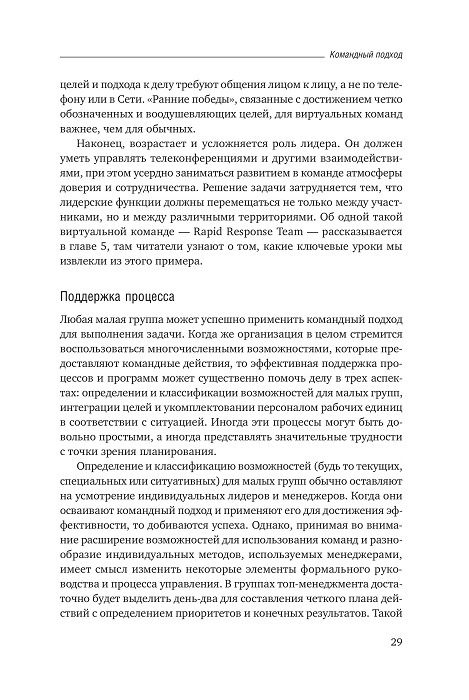 Командный подход

целей и подхода к делу требуют общения лицом к лицу, а не по телефону или в Сети. «Ранние победы», связанные с достижением четко обозначенных и воодушевляющих целей, для виртуальных команд важнее, чем для обычных.

Наконец, возрастает и усложняется роль лидера. Он должен уметь управлять телеконференциями и другими взаимодействиями, при этом усердно заниматься развитием в команде атмосферы доверия и сотрудничества. Решение задачи затрудняется тем, что лидерские функции должны перемещаться не только между участниками, но и между различными территориями. Об одной такой виртуальной команде — Rapid Response Team — рассказывается в главе 5, там читатели узнают о том, какие ключевые уроки мы извлекли из этого примера.

Поддержка процесса

Любая малая группа может успешно применить командный подход для выполнения задачи. Когда же организация в целом стремится воспользоваться многочисленными возможностями, которые предоставляют командные действия, то эффективная поддержка процессов и программ может существенно помочь делу в трех аспектах: определении и классификации возможностей для малых групп, интеграции целей и укомплектовании персоналом рабочих единиц в соответствии с ситуацией. Иногда эти процессы могут быть довольно простыми, а иногда представлять значительные трудности с точки зрения планирования.

Определение и классификацию возможностей (будь то текущих, специальных или ситуативных) для малых групп обычно оставляют на усмотрение индивидуальных лидеров и менеджеров. Когда они осваивают командный подход и применяют его для достижения эффективности, то добиваются успеха. Однако, принимая во внимание расширение возможностей для использования команд и разнообразие индивидуальных методов, используемых менеджерами, имеет смысл изменить некоторые элементы формального руководства и процесса управления. В группах топ-менеджмента достаточно будет выделить день-два для составления четкого плана действий с определением приоритетов и конечных результатов. Такой

29